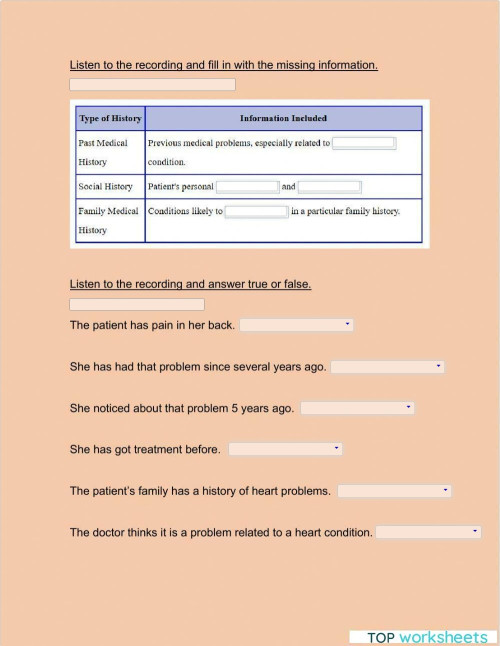 Listen to the recording and fill in with the missing information.

| Type of History | Information Included |
|---|---|
| Past Medical History | Previous medical problems, especially related to condition. |
| Social History | Patient's personal and |
| Family Medical History | Conditions likely to in a particular family history. |

Listen to the recording and answer true or false.

The patient has pain in her back.

She has had that problem since several years ago.

She noticed about that problem 5 years ago.

She has got treatment before.

The patient's family has a history of heart problems.

The doctor thinks it is a problem related to a heart condition.

TOP worksheets